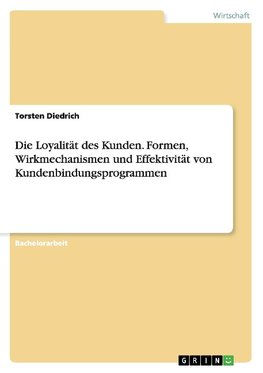 Wirtschaft

Torsten Diedrich

Die Loyalität des Kunden. Formen, Wirkmechanismen und Effektivität von Kundenbindungsprogrammen

Bachelorarbeit

GRIN